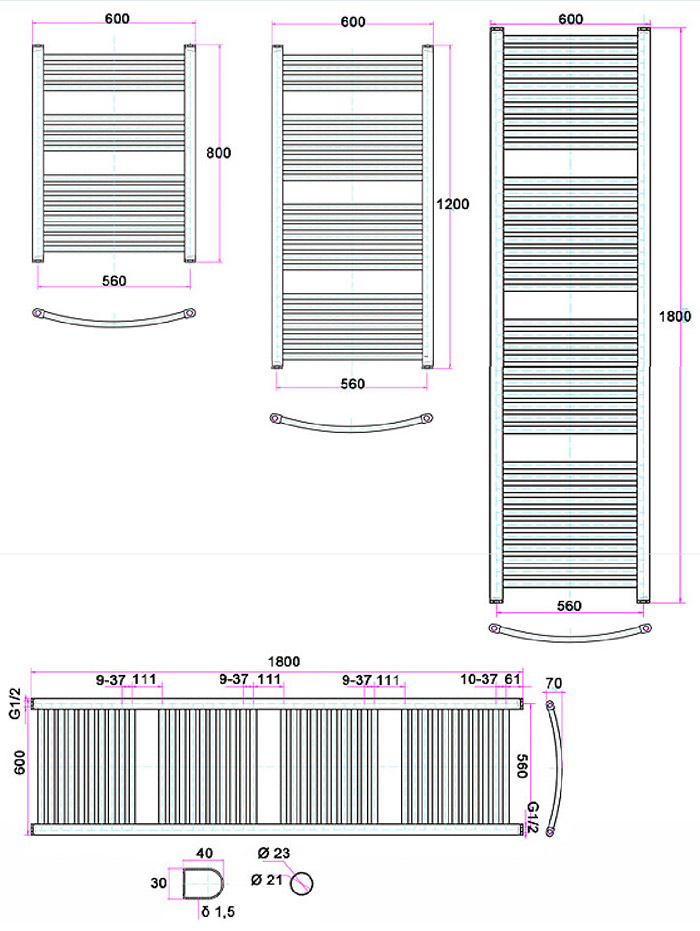 600
800
560

600
1200
560

600
1800
560

1800
9-37 111
9-37 111
9-37 111
10-37 61
70
G1/2
600
560
G1/2
40
30
δ 1,5
Ø 23
Ø 21